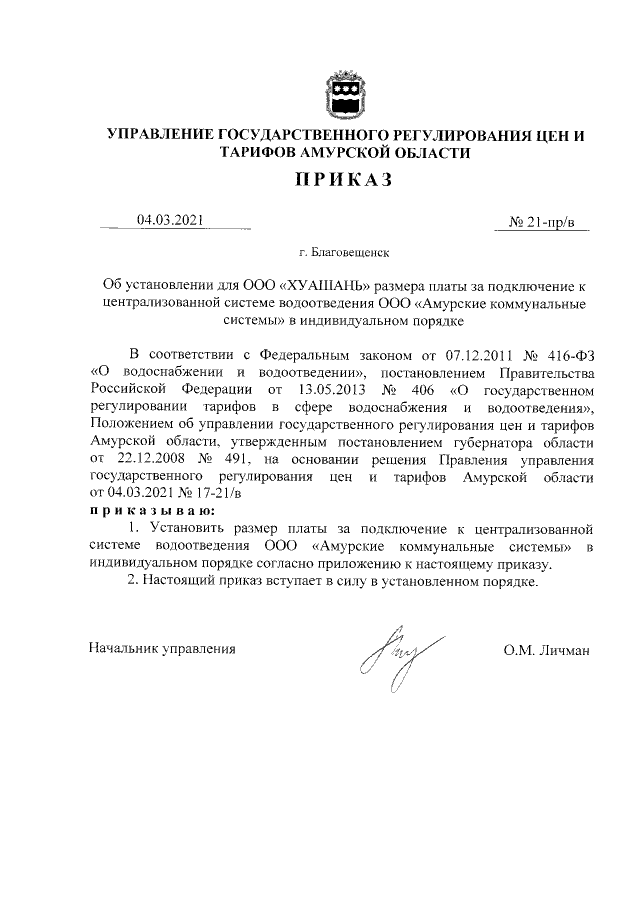 УПРАВЛЕНИЕ ГОСУДАРСТВЕННОГО РЕГУЛИРОВАНИЯ ЦЕН И ТАРИФОВ АМУРСКОЙ ОБЛАСТИ

ПРИКАЗ

04.03.2021

№ 21-пр/в

г. Благовещенск

Об установлении для ООО «ХУАШАНЬ» размера платы за подключение к централизованной системе водоотведения ООО «Амурские коммунальные системы» в индивидуальном порядке

В соответствии с Федеральным законом от 07.12.2011 № 416-ФЗ «О водоснабжении и водоотведении», постановлением Правительства Российской Федерации от 13.05.2013 № 406 «О государственном регулировании тарифов в сфере водоснабжения и водоотведения», Положением об управлении государственного регулирования цен и тарифов Амурской области, утвержденным постановлением губернатора области от 22.12.2008 № 491, на основании решения Правления управления государственного регулирования цен и тарифов Амурской области от 04.03.2021 № 17-21/в

приказываю:

1. Установить размер платы за подключение к централизованной системе водоотведения ООО «Амурские коммунальные системы» в индивидуальном порядке согласно приложению к настоящему приказу.

2. Настоящий приказ вступает в силу в установленном порядке.

Начальник управления

О.М. Личман